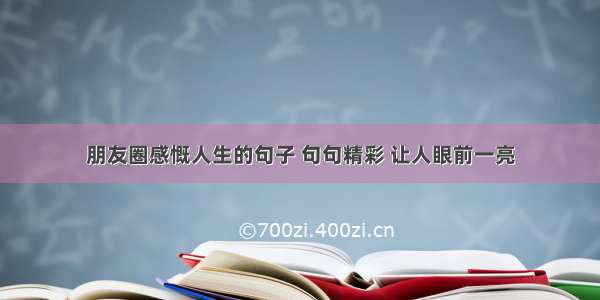 朋友圈感慨人生的句子 句句精彩 让人眼前一亮

©700zi.400zi.cn